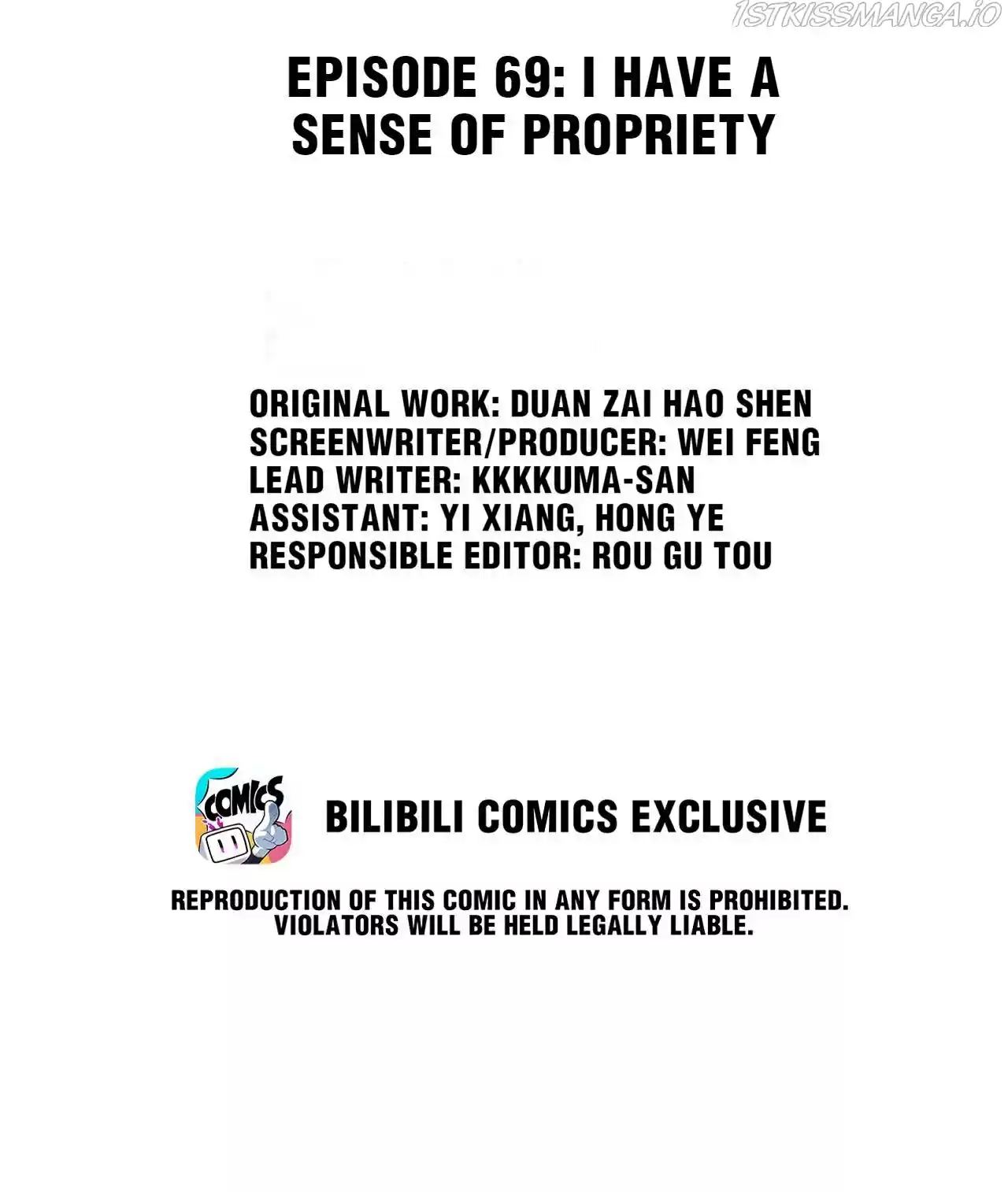 EPISODE 69: I HAVE A SENSE OF PROPRIETY

ORIGINAL WORK: DUAN ZAI HAO SHEN
SCREENWRITER/PRODUCER: WEI FENG
LEAD WRITER: KKKKUMA-SAN
ASSISTANT: YI XIANG, HONG YE
RESPONSIBLE EDITOR: ROU GU TOU

COMICS

BILIBILI COMICS EXCLUSIVE

REPRODUCTION OF THIS COMIC IN ANY FORM IS PROHIBITED. VIOLATORS WILL BE HELD LEGALLY LIABLE.

1STKISSMANGA.IO